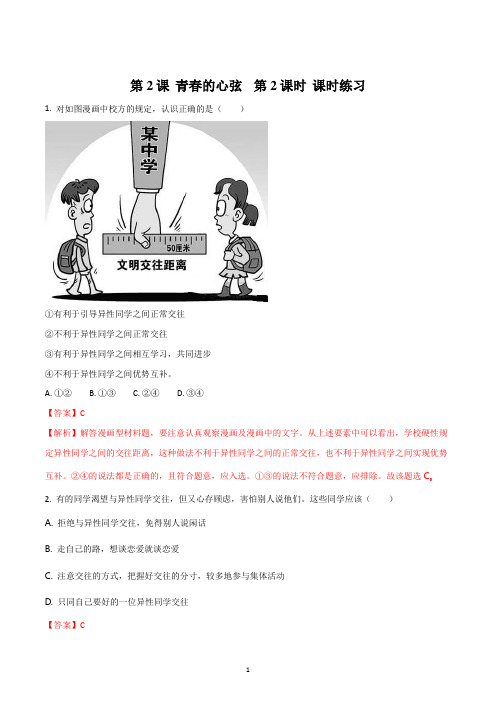 第 2 课 青春的心弦　第 2 课时 课时练习

1. 对如图漫画中校方的规定，认识正确的是（　　）

某中学

50厘米

文明交往距离

①有利于引导异性同学之间正常交往

②不利于异性同学之间正常交往

③有利于异性同学之间相互学习，共同进步

④不利于异性同学之间优势互补。

A. ①②　　B. ①③　　C. ②④　　D. ③④

【答案】C

【解析】解答漫画型材料题，要注意认真观察漫画及漫画中的文字。从上述要素中可以看出，学校硬性规定异性同学之间的交往距离，这种做法不利于异性同学之间的正常交往，也不利于异性同学之间实现优势互补。②④的说法都是正确的，且符合题意，应入选。①③的说法不符合题意，应排除。故该题选 C。

2. 有的同学渴望与异性同学交往，但又心存顾虑，害怕别人说他们，这些同学应该（　　）

A. 拒绝与异性同学交往，免得别人说闲话

B. 走自己的路，想谈恋爱就谈恋爱

C. 注意交往的方式，把握好交往的分寸，较多地参与集体活动

D. 只同自己要好的一位异性同学交往

【答案】C

1